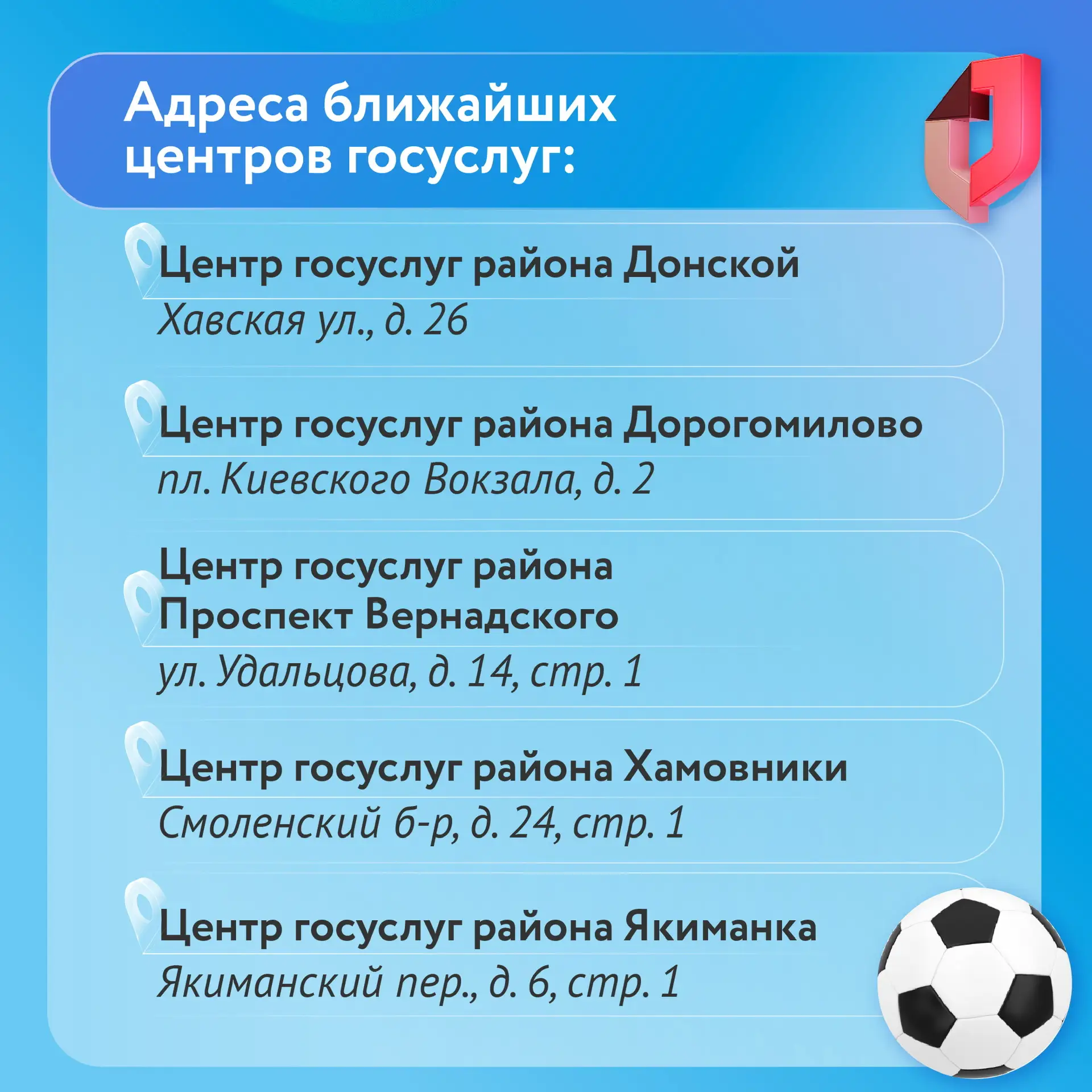 Адреса ближайших центров госуслуг:

Центр госуслуг района Донской
Хавская ул., д. 26

Центр госуслуг района Дорогомилово
пл. Киевского Вокзала, д. 2

Центр госуслуг района Проспект Вернадского
ул. Удальцова, д. 14, стр. 1

Центр госуслуг района Хамовники
Смоленский б-р, д. 24, стр. 1

Центр госуслуг района Якиманка
Якиманский пер., д. 6, стр. 1